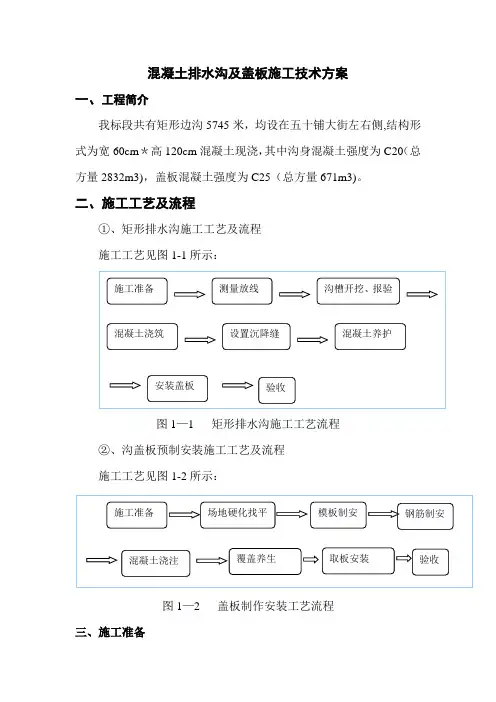 混凝土排水沟及盖板施工技术方案

一、工程简介

我标段共有矩形边沟 5745 米，均设在五十铺大街左右侧,结构形式为宽 60cm＊高 120cm 混凝土现浇，其中沟身混凝土强度为 C20（总方量 2832m3），盖板混凝土强度为 C25（总方量 671m3）。

二、施工工艺及流程

①、矩形排水沟施工工艺及流程

施工工艺见图 1-1 所示：

施工准备

测量放线

沟槽开挖、报验

混凝土浇筑

设置沉降缝

混凝土养护

安装盖板

验收

图 1—1　矩形排水沟施工工艺流程

②、沟盖板预制安装施工工艺及流程

施工工艺见图 1-2 所示：

施工准备

场地硬化找平

模板制安

钢筋制安

混凝土浇注

覆盖养生

取板安装

验收

图 1—2　盖板制作安装工艺流程

三、施工准备